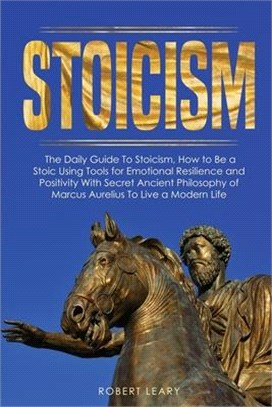 STOICISM

The Daily Guide To Stoicism, How to Be a Stoic Using Tools for Emotional Resilience and Positivity With Secret Ancient Philosophy of Marcus Aurelius To Live a Modern Life

ROBERT LEARY